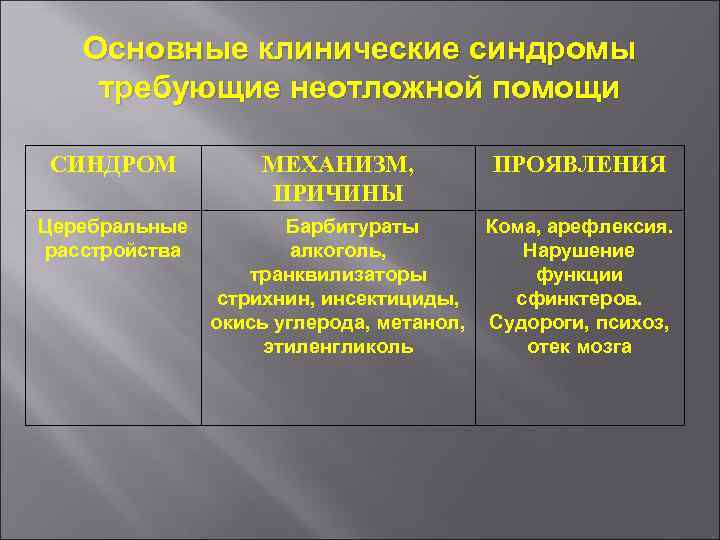 Основные клинические синдромы требующие неотложной помощи

| СИНДРОМ | МЕХАНИЗМ, ПРИЧИНЫ | ПРОЯВЛЕНИЯ |
|---|---|---|
| Церебральные расстройства | Барбитураты алкоголь, транквилизаторы стрихнин, инсектициды, окись углерода, метанол, этиленгликоль | Кома, арефлексия. Нарушение функции сфинктеров. Судороги, психоз, отек мозга |